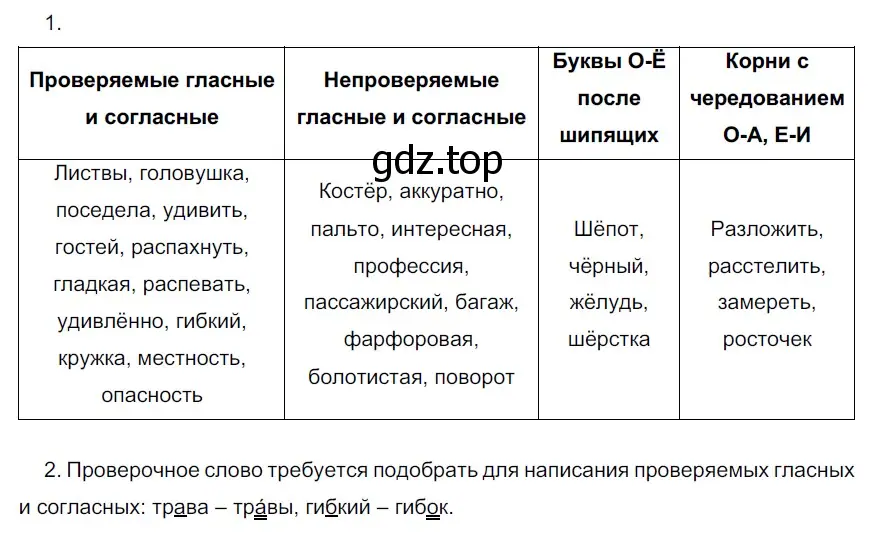 1.

| Проверяемые гласные и согласные | Непроверяемые гласные и согласные | Буквы О-Ё после шипящих | Корни с чередованием О-А, Е-И |
|---|---|---|---|
| Листвы, головушка, поседела, удивить, гостей, распахнуть, гладкая, распевать, удивлённо, гибкий, кружка, местность, опасность | Костёр, аккуратно, пальто, интересная, профессия, пассажирский, багаж, фарфоровая, болотистая, поворот | Шёпот, чёрный, жёлудь, шёрстка | Разложить, расстелить, замереть, росточек |

gdz.top

2. Проверочное слово требуется подобрать для написания проверяемых гласных и согласных: трава – тра́вы, гибкий – гибок.